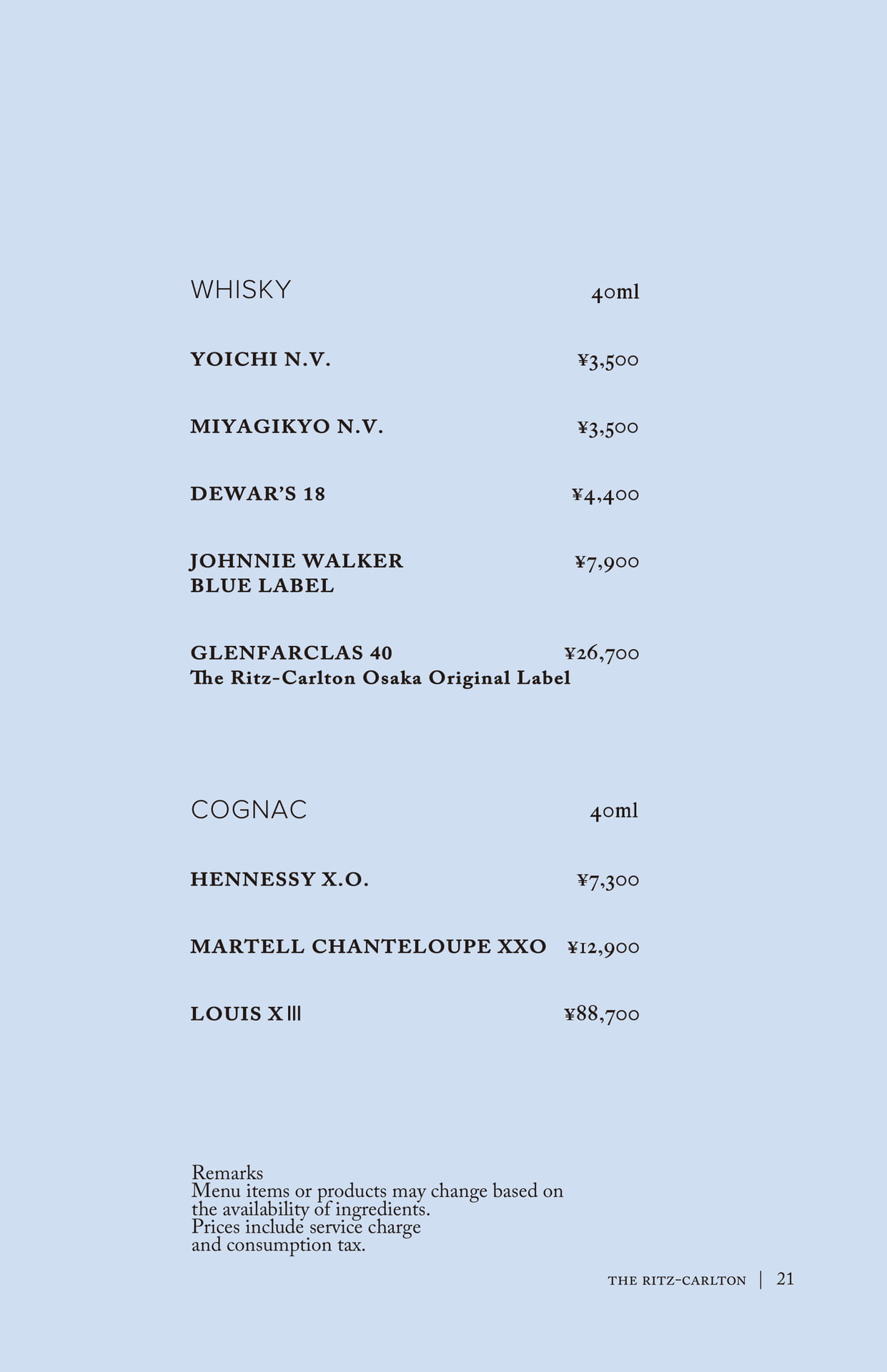 WHISKY 40ml

YOICHI N.V. ¥3,500

MIYAGIKYO N.V. ¥3,500

DEWAR'S 18 ¥4,400

JOHNNIE WALKER BLUE LABEL ¥7,900

GLENFARCLAS 40 ¥26,700
The Ritz-Carlton Osaka Original Label

COGNAC 40ml

HENNESSY X.O. ¥7,300

MARTELL CHANTELOUPE XXO ¥12,900

LOUIS XIII ¥88,700

Remarks
Menu items or products may change based on the availability of ingredients.
Prices include service charge and consumption tax.

THE RITZ-CARLTON | 21